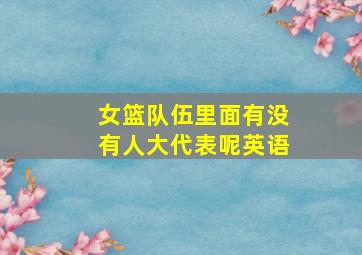 女篮队伍里面有没有人大代表呢英语